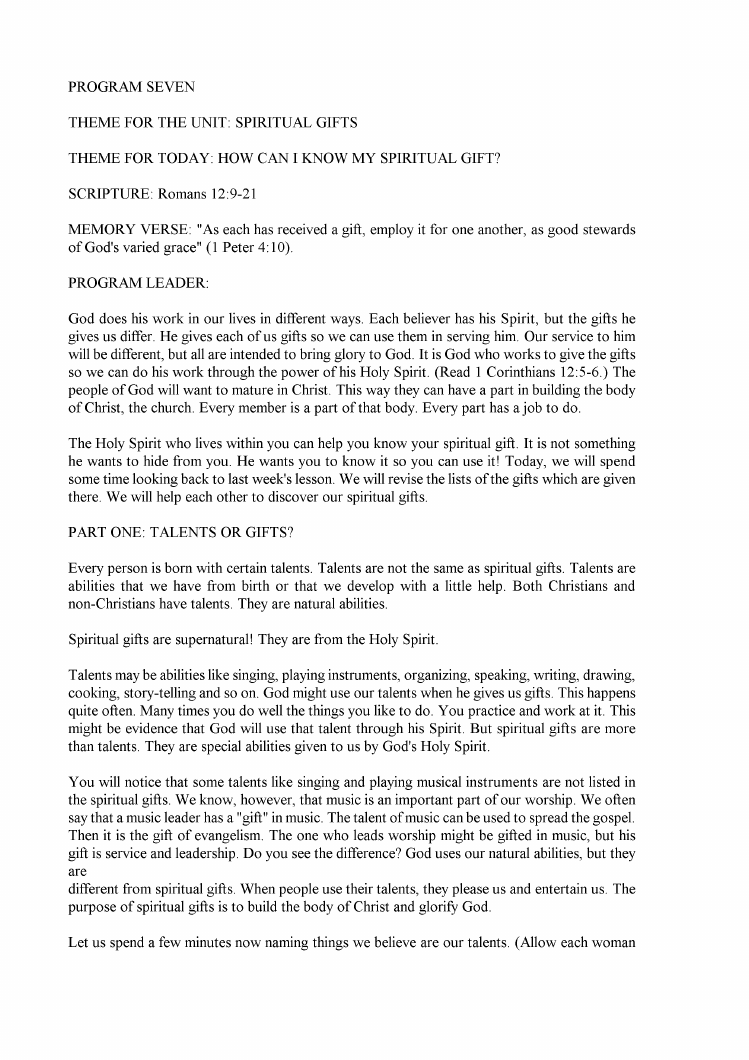 PROGRAM SEVEN

THEME FOR THE UNIT: SPIRITUAL GIFTS

THEME FOR TODAY: HOW CAN I KNOW MY SPIRITUAL GIFT?

SCRIPTURE: Romans 12:9-21

MEMORY VERSE: "As each has received a gift, employ it for one another, as good stewards of God's varied grace" (1 Peter 4:10).

PROGRAM LEADER:

God does his work in our lives in different ways. Each believer has his Spirit, but the gifts he gives us differ. He gives each of us gifts so we can use them in serving him. Our service to him will be different, but all are intended to bring glory to God. It is God who works to give the gifts so we can do his work through the power of his Holy Spirit. (Read 1 Corinthians 12:5-6.) The people of God will want to mature in Christ. This way they can have a part in building the body of Christ, the church. Every member is a part of that body. Every part has a job to do.

The Holy Spirit who lives within you can help you know your spiritual gift. It is not something he wants to hide from you. He wants you to know it so you can use it! Today, we will spend some time looking back to last week's lesson. We will revise the lists of the gifts which are given there. We will help each other to discover our spiritual gifts.

PART ONE: TALENTS OR GIFTS?

Every person is born with certain talents. Talents are not the same as spiritual gifts. Talents are abilities that we have from birth or that we develop with a little help. Both Christians and non-Christians have talents. They are natural abilities.

Spiritual gifts are supernatural! They are from the Holy Spirit.

Talents may be abilities like singing, playing instruments, organizing, speaking, writing, drawing, cooking, story-telling and so on. God might use our talents when he gives us gifts. This happens quite often. Many times you do well the things you like to do. You practice and work at it. This might be evidence that God will use that talent through his Spirit. But spiritual gifts are more than talents. They are special abilities given to us by God's Holy Spirit.

You will notice that some talents like singing and playing musical instruments are not listed in the spiritual gifts. We know, however, that music is an important part of our worship. We often say that a music leader has a "gift" in music. The talent of music can be used to spread the gospel. Then it is the gift of evangelism. The one who leads worship might be gifted in music, but his gift is service and leadership. Do you see the difference? God uses our natural abilities, but they are
different from spiritual gifts. When people use their talents, they please us and entertain us. The purpose of spiritual gifts is to build the body of Christ and glorify God.

Let us spend a few minutes now naming things we believe are our talents. (Allow each woman